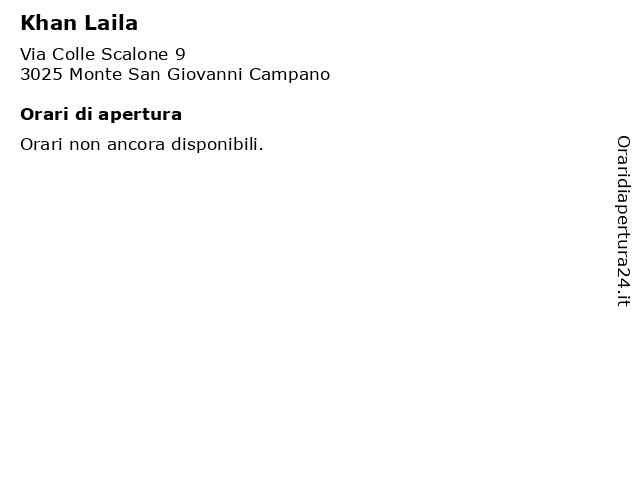 Khan Laila

Via Colle Scalone 9
3025 Monte San Giovanni Campano

Orari di apertura

Orari non ancora disponibili.

Oraridiapertura24.it